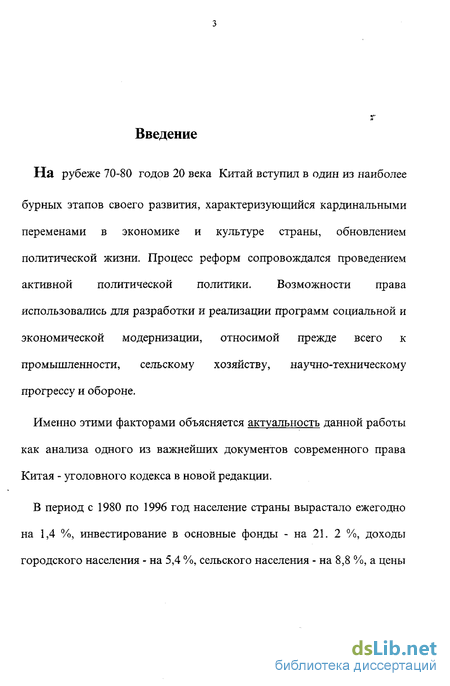 3

Введение

На рубеже 70-80 годов 20 века Китай вступил в один из наиболее бурных этапов своего развития, характеризующийся кардинальными переменами в экономике и культуре страны, обновлением политической жизни. Процесс реформ сопровождался проведением активной политической политики. Возможности права использовались для разработки и реализации программ социальной и экономической модернизации, относимой прежде всего к промышленности, сельскому хозяйству, научно-техническому прогрессу и обороне.

Именно этими факторами объясняется актуальность данной работы как анализа одного из важнейших документов современного права Китая - уголовного кодекса в новой редакции.

В период с 1980 по 1996 год население страны вырастало ежегодно на 1,4 %, инвестирование в основные фонды - на 21. 2 %, доходы городского населения - на 5,4 %, сельского населения - на 8,8 %, а цены

dsLib.net
библиотека диссертаций